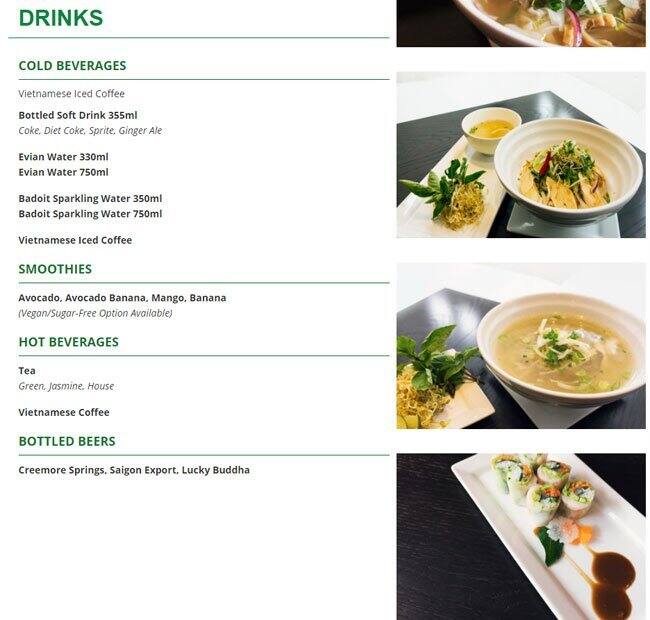 DRINKS

COLD BEVERAGES

Vietnamese Iced Coffee

Bottled Soft Drink 355ml
Coke, Diet Coke, Sprite, Ginger Ale

Evian Water 330ml
Evian Water 750ml

Badoit Sparkling Water 350ml
Badoit Sparkling Water 750ml

Vietnamese Iced Coffee

SMOOTHIES

Avocado, Avocado Banana, Mango, Banana
(Vegan/Sugar-Free Option Available)

HOT BEVERAGES

Tea
Green, Jasmine, House

Vietnamese Coffee

BOTTLED BEERS

Creemore Springs, Saigon Export, Lucky Buddha